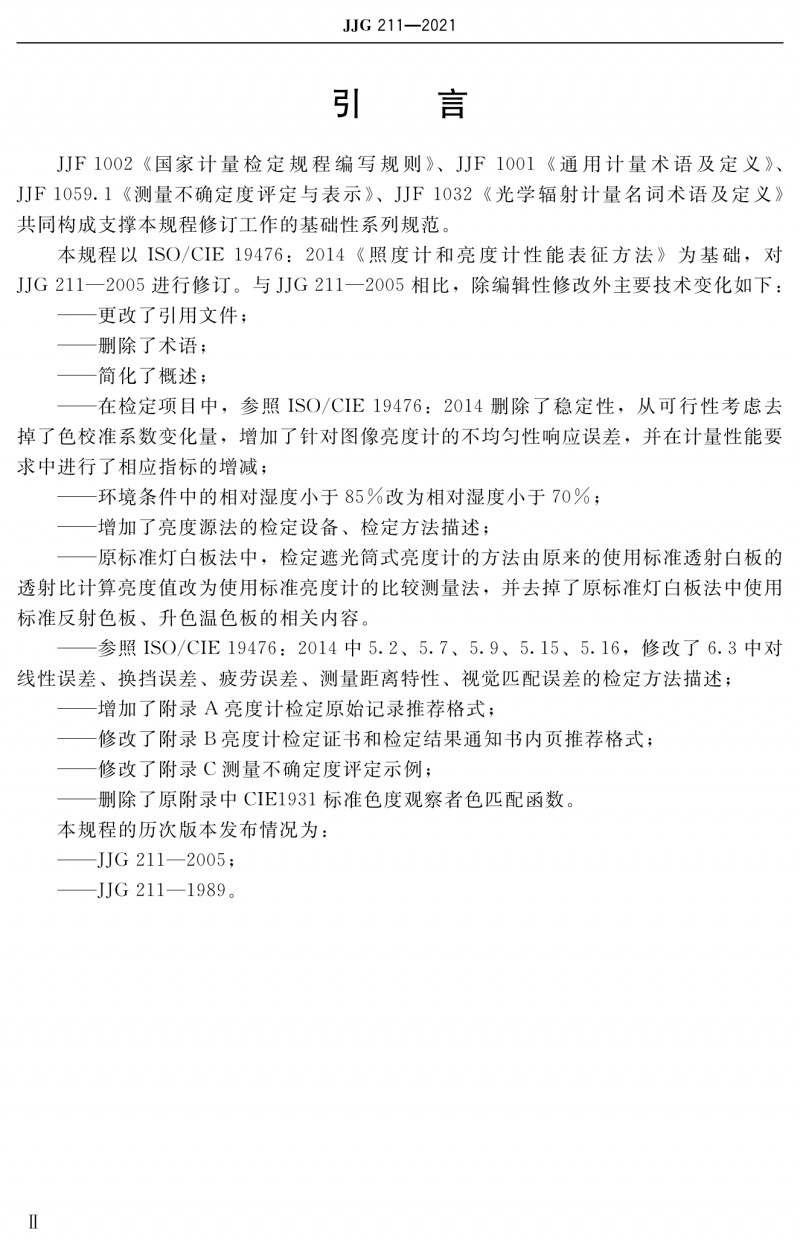 JJG 211—2021

引　言

JJF 1002《国家计量检定规程编写规则》、JJF 1001《通用计量术语及定义》、JJF 1059.1《测量不确定度评定与表示》、JJF 1032《光学辐射计量名词术语及定义》共同构成支撑本规程修订工作的基础性系列规范。

本规程以 ISO/CIE 19476：2014《照度计和亮度计性能表征方法》为基础，对 JJG 211—2005 进行修订。与 JJG 211—2005 相比，除编辑性修改外主要技术变化如下：

——更改了引用文件；

——删除了术语；

——简化了概述；

——在检定项目中，参照 ISO/CIE 19476：2014 删除了稳定性，从可行性考虑去掉了色校准系数变化量，增加了针对图像亮度计的不均匀性响应误差，并在计量性能要求中进行了相应指标的增减；

——环境条件中的相对湿度小于 85%改为相对湿度小于 70%；

——增加了亮度源法的检定设备、检定方法描述；

——原标准灯白板法中，检定遮光筒式亮度计的方法由原来的使用标准透射白板的透射比计算亮度值改为使用标准亮度计的比较测量法，并去掉了原标准灯白板法中使用标准反射色板、升色温色板的相关内容。

——参照 ISO/CIE 19476：2014 中 5.2、5.7、5.9、5.15、5.16，修改了 6.3 中对线性误差、换挡误差、疲劳误差、测量距离特性、视觉匹配误差的检定方法描述；

——增加了附录 A 亮度计检定原始记录推荐格式；

——修改了附录 B 亮度计检定证书和检定结果通知书内页推荐格式；

——修改了附录 C 测量不确定度评定示例；

——删除了原附录中 CIE1931 标准色度观察者色匹配函数。

本规程的历次版本发布情况为：

——JJG 211—2005；

——JJG 211—1989。

Ⅱ